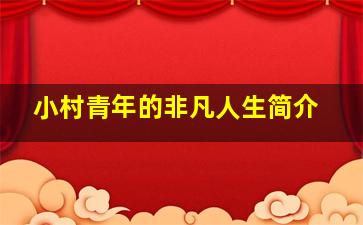 小村青年的非凡人生简介